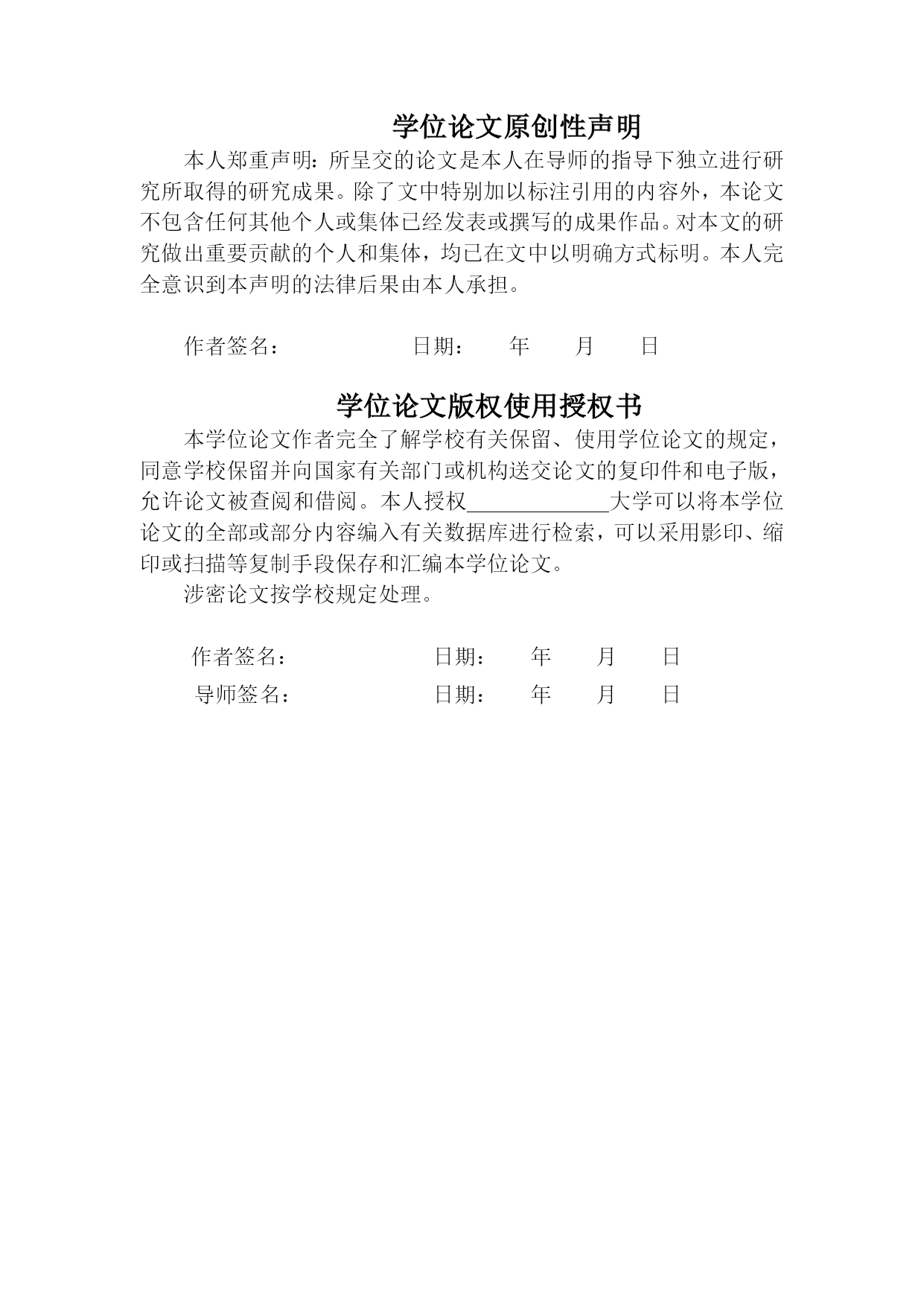 学位论文原创性声明

本人郑重声明：所呈交的论文是本人在导师的指导下独立进行研究所取得的研究成果。除了文中特别加以标注引用的内容外，本论文不包含任何其他个人或集体已经发表或撰写的成果作品。对本文的研究做出重要贡献的个人和集体，均已在文中以明确方式标明。本人完全意识到本声明的法律后果由本人承担。

作者签名： 日期： 年 月 日

学位论文版权使用授权书

本学位论文作者完全了解学校有关保留、使用学位论文的规定，同意学校保留并向国家有关部门或机构送交论文的复印件和电子版，允许论文被查阅和借阅。本人授权______大学可以将本学位论文的全部或部分内容编入有关数据库进行检索，可以采用影印、缩印或扫描等复制手段保存和汇编本学位论文。

涉密论文按学校规定处理。

作者签名： 日期： 年 月 日
导师签名： 日期： 年 月 日